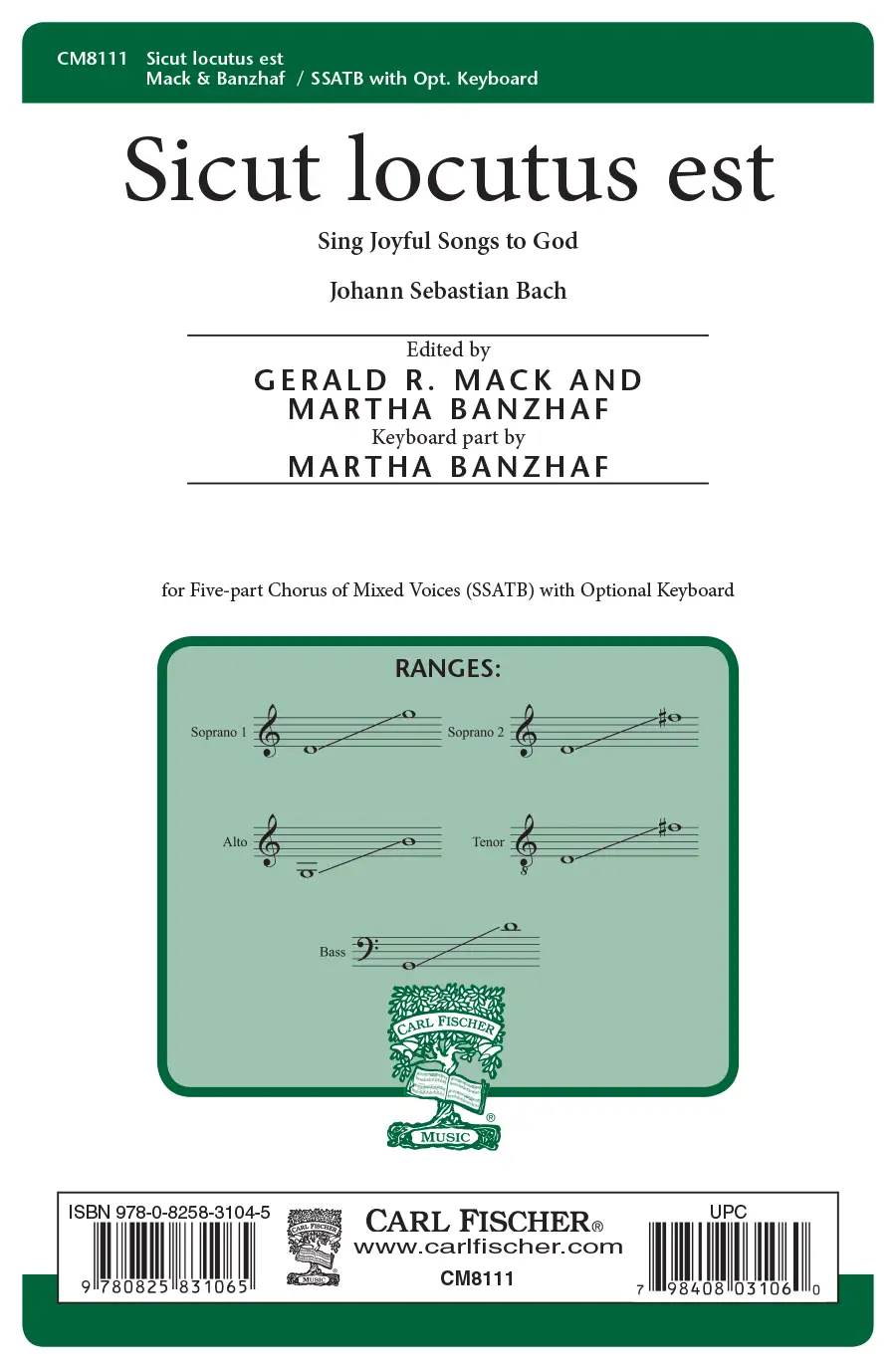 CM8111 Sicut locutus est
Mack & Banzhaf / SSATB with Opt. Keyboard

Sicut locutus est

Sing Joyful Songs to God

Johann Sebastian Bach

Edited by
GERALD R. MACK AND
MARTHA BANZHAF
Keyboard part by
MARTHA BANZHAF

for Five-part Chorus of Mixed Voices (SSATB) with Optional Keyboard

RANGES:

Soprano 1

Soprano 2

Alto

Tenor

Bass

CARL FISCHER
MUSIC

ISBN 978-0-8258-3104-5

9 780825 831065

CARL FISCHER®
www.carlfischer.com
CM8111

UPC

7 98408 03106 0